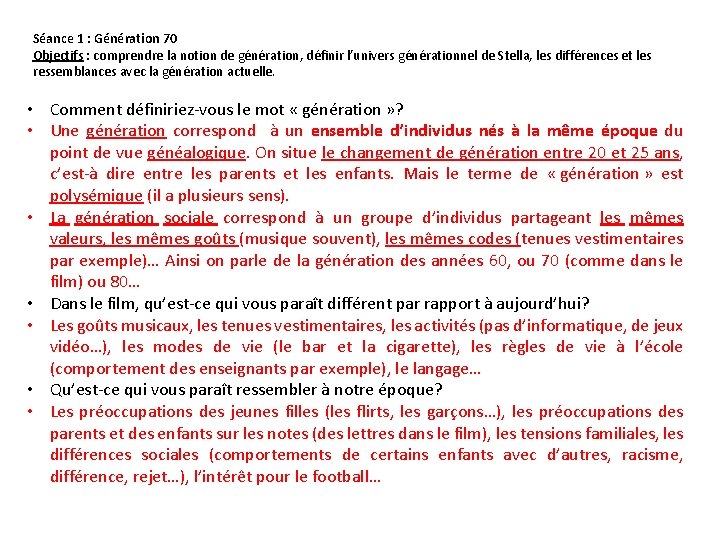 Séance 1 : Génération 70
Objectifs : comprendre la notion de génération, définir l'univers générationnel de Stella, les différences et les ressemblances avec la génération actuelle.

• Comment définiriez-vous le mot « génération »?
• Une génération correspond à un ensemble d'individus nés à la même époque du point de vue généalogique. On situe le changement de génération entre 20 et 25 ans, c'est-à dire entre les parents et les enfants. Mais le terme de « génération » est polysémique (il a plusieurs sens).
• La génération sociale correspond à un groupe d'individus partageant les mêmes valeurs, les mêmes goûts (musique souvent), les mêmes codes (tenues vestimentaires par exemple)… Ainsi on parle de la génération des années 60, ou 70 (comme dans le film) ou 80…
• Dans le film, qu'est-ce qui vous paraît différent par rapport à aujourd'hui?
• Les goûts musicaux, les tenues vestimentaires, les activités (pas d'informatique, de jeux vidéo…), les modes de vie (le bar et la cigarette), les règles de vie à l'école (comportement des enseignants par exemple), le langage…
• Qu'est-ce qui vous paraît ressembler à notre époque?
• Les préoccupations des jeunes filles (les flirts, les garçons…), les préoccupations des parents et des enfants sur les notes (des lettres dans le film), les tensions familiales, les différences sociales (comportements de certains enfants avec d'autres, racisme, différence, rejet…), l'intérêt pour le football…